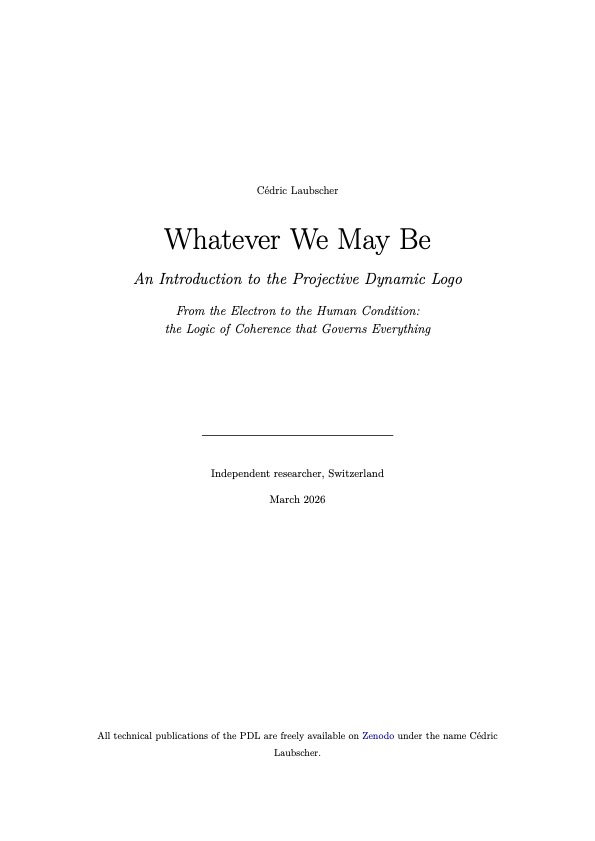 Cédric Laubscher

Whatever We May Be

An Introduction to the Projective Dynamic Logo

From the Electron to the Human Condition:
the Logic of Coherence that Governs Everything

Independent researcher, Switzerland

March 2026

All technical publications of the PDL are freely available on Zenodo under the name Cédric Laubscher.